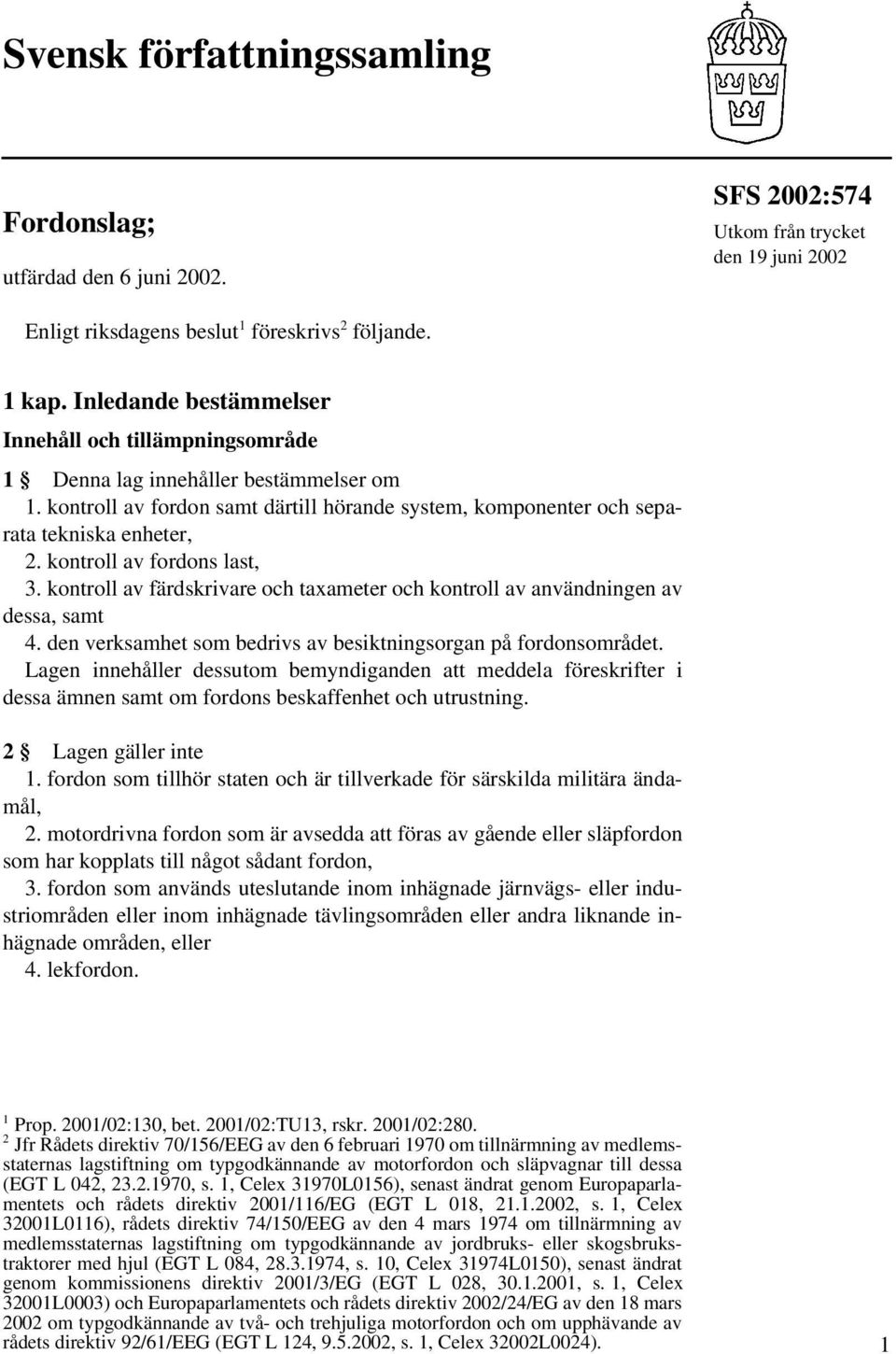 Svensk författningssamling

Fordonslag;

utfärdad den 6 juni 2002.

SFS 2002:574

Utkom från trycket den 19 juni 2002

Enligt riksdagens beslut$^1$ föreskrivs$^2$ följande.

1 kap. Inledande bestämmelser

Innehåll och tillämpningsområde

1 § Denna lag innehåller bestämmelser om

1. kontroll av fordon samt därtill hörande system, komponenter och separata tekniska enheter,

2. kontroll av fordons last,

3. kontroll av färdskrivare och taxameter och kontroll av användningen av dessa, samt

4. den verksamhet som bedrivs av besiktningsorgan på fordonsområdet.

Lagen innehåller dessutom bemyndiganden att meddela föreskrifter i dessa ämnen samt om fordons beskaffenhet och utrustning.

2 § Lagen gäller inte

1. fordon som tillhör staten och är tillverkade för särskilda militära ändamål,

2. motordrivna fordon som är avsedda att föras av gående eller släpfordon som har kopplats till något sådant fordon,

3. fordon som används uteslutande inom inhägnade järnvägs- eller industriområden eller inom inhägnade tävlingsområden eller andra liknande inhägnade områden, eller

4. lekfordon.

$^1$ Prop. 2001/02:130, bet. 2001/02:TU13, rskr. 2001/02:280.

$^2$ Jfr Rådets direktiv 70/156/EEG av den 6 februari 1970 om tillnärmning av medlemsstaternas lagstiftning om typgodkännande av motorfordon och släpvagnar till dessa (EGT L 042, 23.2.1970, s. 1, Celex 31970L0156), senast ändrat genom Europaparlamentets och rådets direktiv 2001/116/EG (EGT L 018, 21.1.2002, s. 1, Celex 32001L0116), rådets direktiv 74/150/EEG av den 4 mars 1974 om tillnärmning av medlemsstaternas lagstiftning om typgodkännande av jordbruks- eller skogsbrukstraktorer med hjul (EGT L 084, 28.3.1974, s. 10, Celex 31974L0150), senast ändrat genom kommissionens direktiv 2001/3/EG (EGT L 028, 30.1.2001, s. 1, Celex 32001L0003) och Europaparlamentets och rådets direktiv 2002/24/EG av den 18 mars 2002 om typgodkännande av två- och trehjuliga motorfordon och om upphävande av rådets direktiv 92/61/EEG (EGT L 124, 9.5.2002, s. 1, Celex 32002L0024).

1